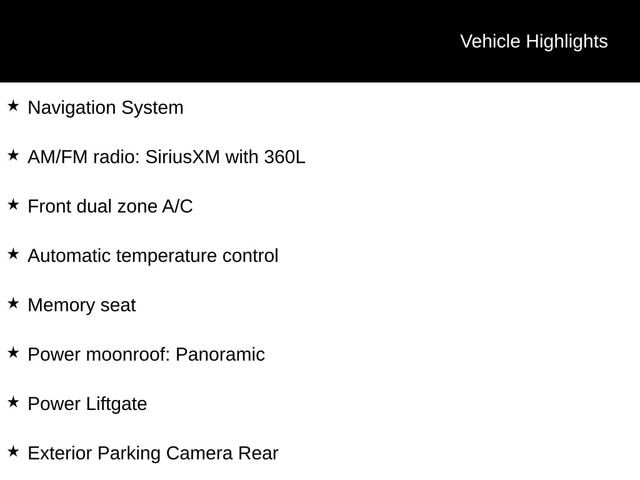 Vehicle Highlights

★ Navigation System

★ AM/FM radio: SiriusXM with 360L

★ Front dual zone A/C

★ Automatic temperature control

★ Memory seat

★ Power moonroof: Panoramic

★ Power Liftgate

★ Exterior Parking Camera Rear